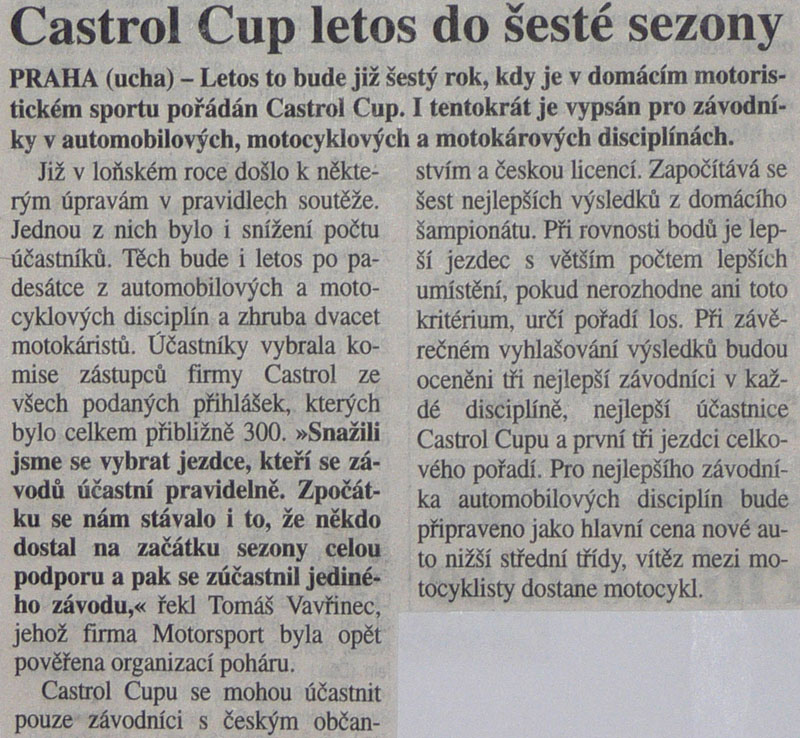 Castrol Cup letos do šesté sezony

PRAHA (ucha) – Letos to bude již šestý rok, kdy je v domácím motoristickém sportu pořádán Castrol Cup. I tentokrát je vypsán pro závodníky v automobilových, motocyklových a motokárových disciplínách.

Již v loňském roce došlo k některým úpravám v pravidlech soutěže. Jednou z nich bylo i snížení počtu účastníků. Těch bude i letos po padesátce z automobilových a motocyklových disciplín a zhruba dvacet motokáristů. Účastníky vybrala komise zástupců firmy Castrol ze všech podaných přihlášek, kterých bylo celkem přibližně 300. »Snažili jsme se vybrat jezdce, kteří se závodů účastní pravidelně. Zpočátku se nám stávalo i to, že někdo dostal na začátku sezony celou podporu a pak se zúčastnil jediného závodu,« řekl Tomáš Vavřinec, jehož firma Motorsport byla opět pověřena organizací poháru.

Castrol Cupu se mohou účastnit pouze závodníci s českým občanstvím a českou licencí. Započítává se šest nejlepších výsledků z domácího šampionátu. Při rovnosti bodů je lepší jezdec s větším počtem lepších umístění, pokud nerozhodne ani toto kritérium, určí pořadí los. Při závěrečném vyhlašování výsledků budou oceněni tři nejlepší závodníci v každé disciplíně, nejlepší účastnice Castrol Cupu a první tři jezdci celkového pořadí. Pro nejlepšího závodníka automobilových disciplín bude připraveno jako hlavní cena nové auto nižší střední třídy, vítěz mezi motocyklisty dostane motocykl.